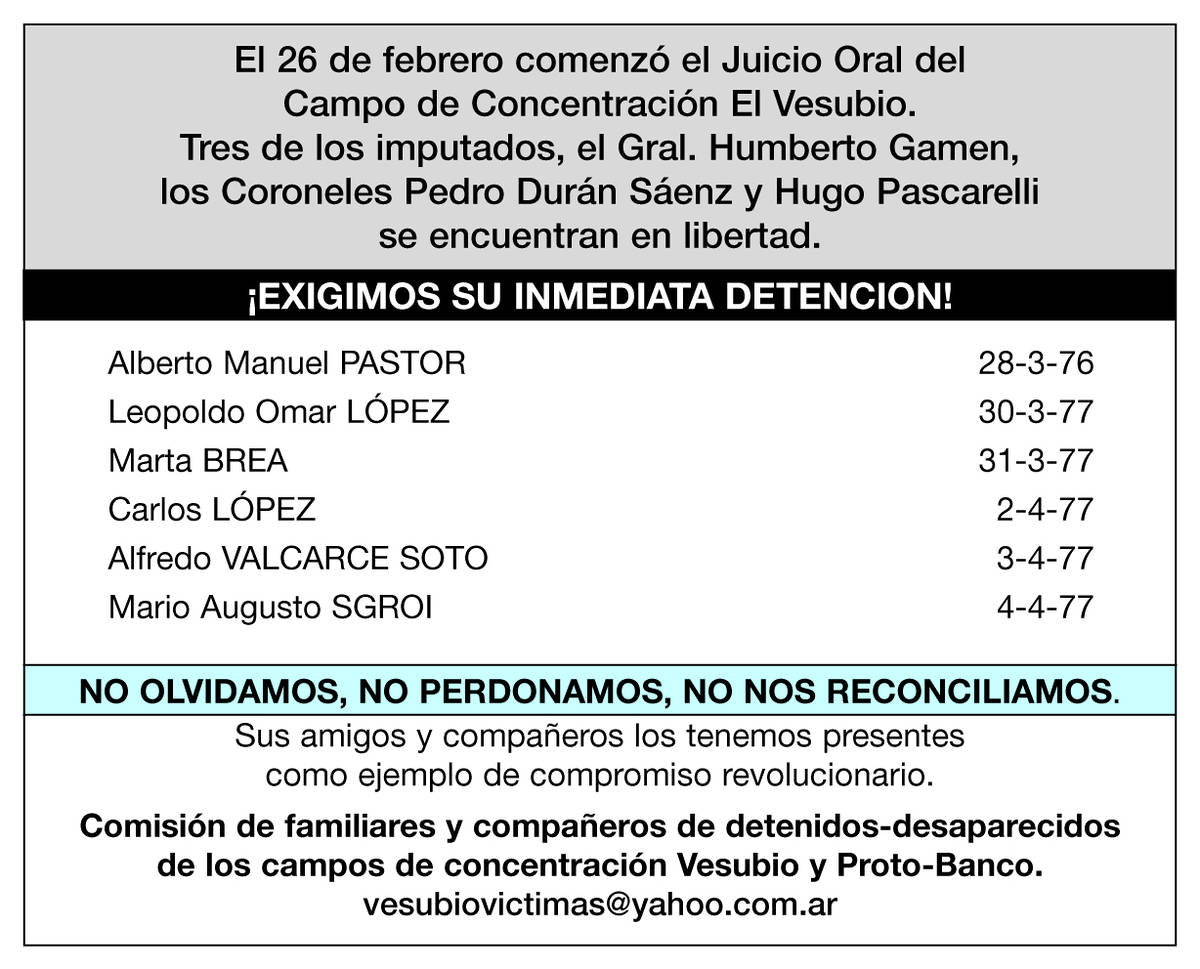 El 26 de febrero comenzó el Juicio Oral del Campo de Concentración El Vesubio. Tres de los imputados, el Gral. Humberto Gamen, los Coroneles Pedro Durán Sáenz y Hugo Pascarelli se encuentran en libertad.

¡EXIGIMOS SU INMEDIATA DETENCION!

Alberto Manuel PASTOR 28-3-76
Leopoldo Omar LÓPEZ 30-3-77
Marta BREA 31-3-77
Carlos LÓPEZ 2-4-77
Alfredo VALCARCE SOTO 3-4-77
Mario Augusto SGROI 4-4-77

NO OLVIDAMOS, NO PERDONAMOS, NO NOS RECONCILIAMOS.

Sus amigos y compañeros los tenemos presentes como ejemplo de compromiso revolucionario.

Comisión de familiares y compañeros de detenidos-desaparecidos de los campos de concentración Vesubio y Proto-Banco.
vesubiovictimas@yahoo.com.ar